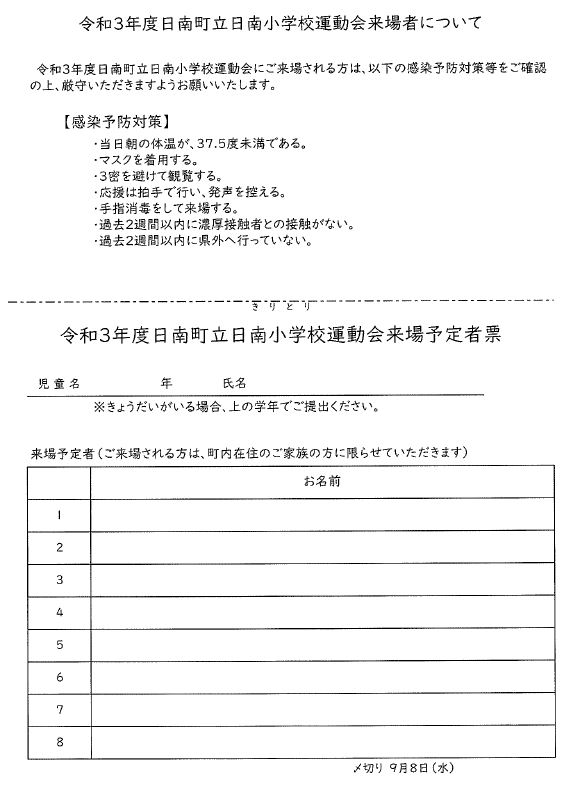 令和3年度日南町立日南小学校運動会来場者について

令和3年度日南町立日南小学校運動会にご来場される方は、以下の感染予防対策等をご確認の上、厳守いただきますようお願いいたします。

【感染予防対策】
・当日朝の体温が、37.5度未満である。
・マスクを着用する。
・3密を避けて観覧する。
・応援は拍手で行い、発声を控える。
・手指消毒をして来場する。
・過去2週間以内に濃厚接触者との接触がない。
・過去2週間以内に県外へ行っていない。

きりとり

令和3年度日南町立日南小学校運動会来場予定者票

児童名　　年　　氏名

※きょうだいがいる場合、上の学年でご提出ください。

来場予定者（ご来場される方は、町内在住のご家族の方に限らせていただきます）

| | お名前 |
|---|---|
| 1 | |
| 2 | |
| 3 | |
| 4 | |
| 5 | |
| 6 | |
| 7 | |
| 8 | |

〆切り　9月8日（水）